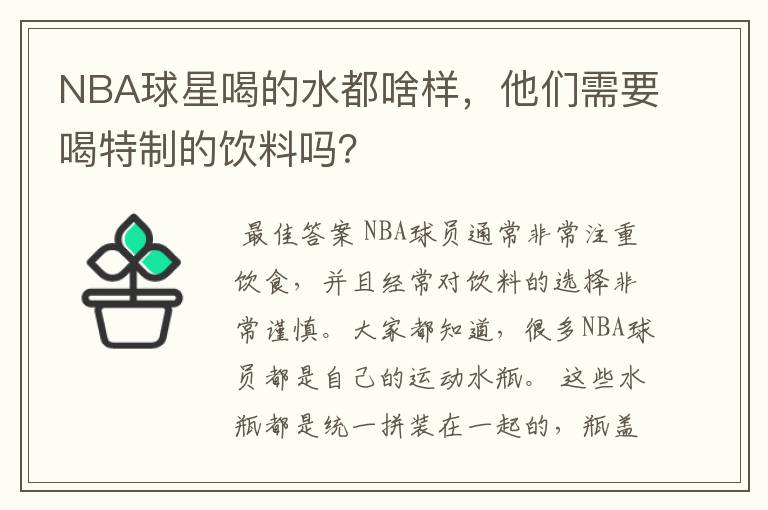 NBA球星喝的水都啥样，他们需要喝特制的饮料吗？

最佳答案 NBA球员通常非常注重饮食，并且经常对饮料的选择非常谨慎。大家都知道，很多NBA球员都是自己的运动水瓶。这些水瓶都是统一拼装在一起的，瓶盖